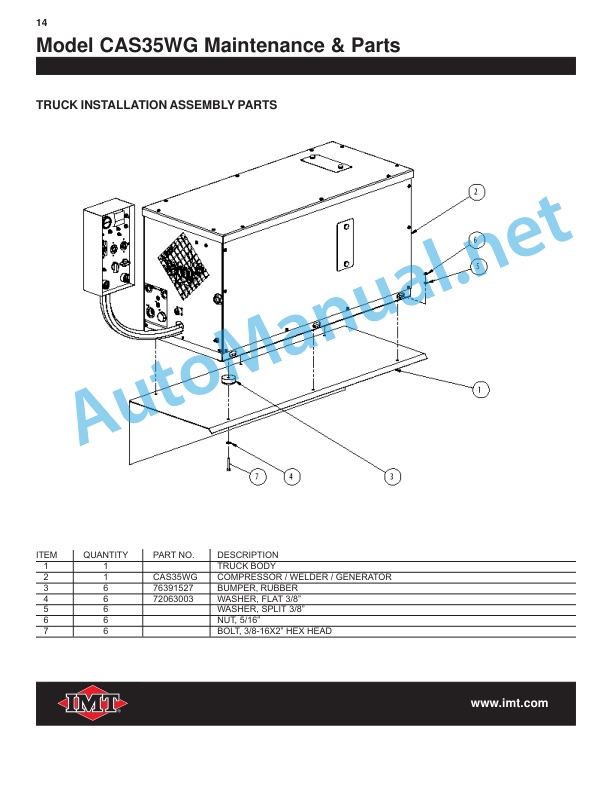 14

Model CAS35WG Maintenance & Parts

TRUCK INSTALLATION ASSEMBLY PARTS

2

6

5

1

3

7

4

| ITEM | QUANTITY | PART NO. | DESCRIPTION |
|---|---|---|---|
| 1 | 1 | | TRUCK BODY |
| 2 | 1 | CAS35WG | COMPRESSOR / WELDER / GENERATOR |
| 3 | 6 | 76391527 | BUMPER, RUBBER |
| 4 | 6 | 72063003 | WASHER, FLAT 3/8" |
| 5 | 6 | | WASHER, SPLIT 3/8" |
| 6 | 6 | | NUT, 5/16" |
| 7 | 6 | | BOLT, 3/8-16X2" HEX HEAD |

IMT

www.imt.com

AutoManual.net